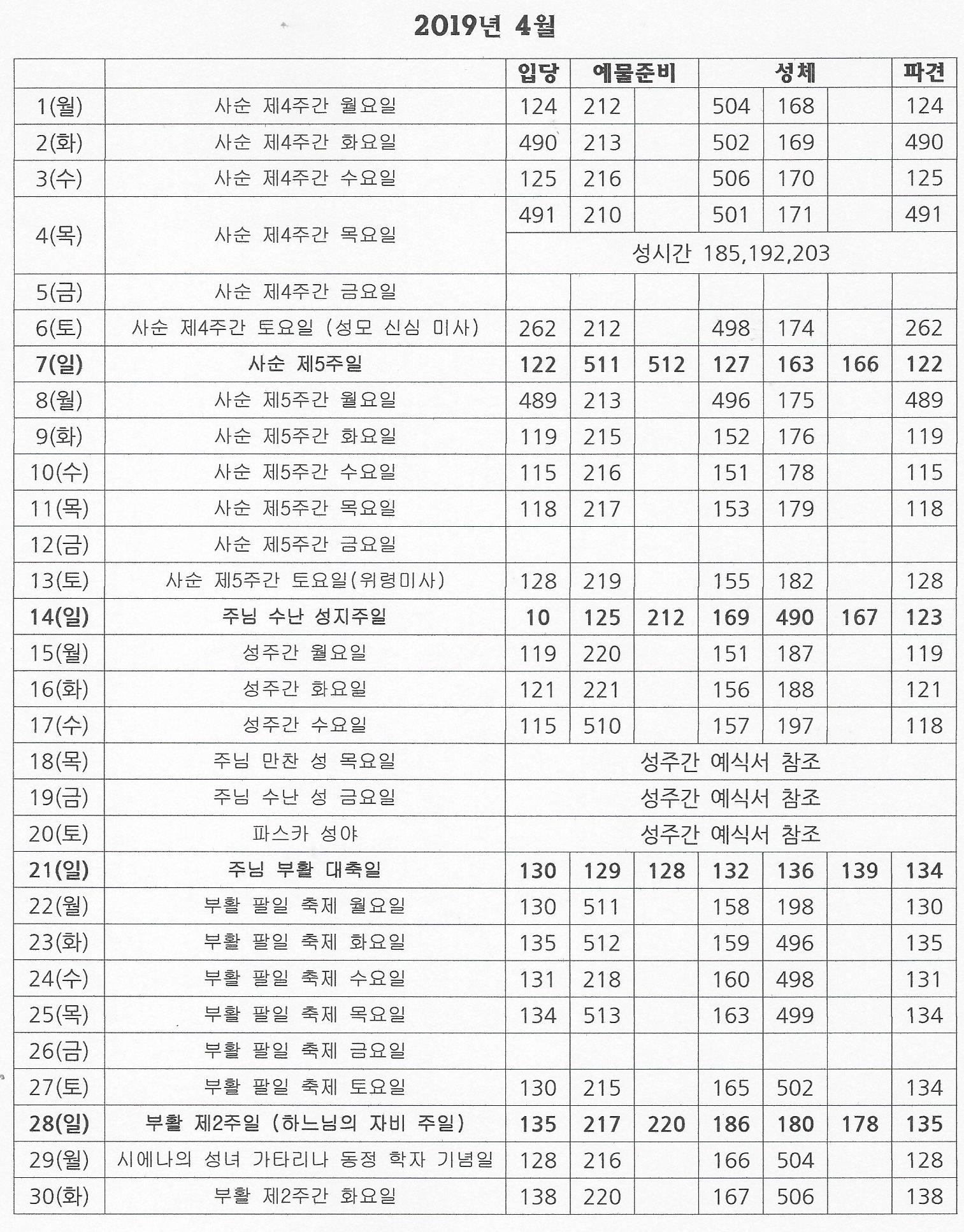 2019년 4월

| | | 입당 | 예물준비 | | 성체 | | | 파견 |
|---|---|---|---|---|---|---|---|---|
| 1(월) | 사순 제4주간 월요일 | 124 | 212 | | 504 | 168 | | 124 |
| 2(화) | 사순 제4주간 화요일 | 490 | 213 | | 502 | 169 | | 490 |
| 3(수) | 사순 제4주간 수요일 | 125 | 216 | | 506 | 170 | | 125 |
| 4(목) | 사순 제4주간 목요일 | 491 | 210 | | 501 | 171 | | 491 |
| | | 성시간 185,192,203 | | | | | | |
| 5(금) | 사순 제4주간 금요일 | | | | | | | |
| 6(토) | 사순 제4주간 토요일 (성모 신심 미사) | 262 | 212 | | 498 | 174 | | 262 |
| 7(일) | 사순 제5주일 | 122 | 511 | 512 | 127 | 163 | 166 | 122 |
| 8(월) | 사순 제5주간 월요일 | 489 | 213 | | 496 | 175 | | 489 |
| 9(화) | 사순 제5주간 화요일 | 119 | 215 | | 152 | 176 | | 119 |
| 10(수) | 사순 제5주간 수요일 | 115 | 216 | | 151 | 178 | | 115 |
| 11(목) | 사순 제5주간 목요일 | 118 | 217 | | 153 | 179 | | 118 |
| 12(금) | 사순 제5주간 금요일 | | | | | | | |
| 13(토) | 사순 제5주간 토요일(위령미사) | 128 | 219 | | 155 | 182 | | 128 |
| 14(일) | 주님 수난 성지주일 | 10 | 125 | 212 | 169 | 490 | 167 | 123 |
| 15(월) | 성주간 월요일 | 119 | 220 | | 151 | 187 | | 119 |
| 16(화) | 성주간 화요일 | 121 | 221 | | 156 | 188 | | 121 |
| 17(수) | 성주간 수요일 | 115 | 510 | | 157 | 197 | | 118 |
| 18(목) | 주님 만찬 성 목요일 | 성주간 예식서 참조 | | | | | | |
| 19(금) | 주님 수난 성 금요일 | 성주간 예식서 참조 | | | | | | |
| 20(토) | 파스카 성야 | 성주간 예식서 참조 | | | | | | |
| 21(일) | 주님 부활 대축일 | 130 | 129 | 128 | 132 | 136 | 139 | 134 |
| 22(월) | 부활 팔일 축제 월요일 | 130 | 511 | | 158 | 198 | | 130 |
| 23(화) | 부활 팔일 축제 화요일 | 135 | 512 | | 159 | 496 | | 135 |
| 24(수) | 부활 팔일 축제 수요일 | 131 | 218 | | 160 | 498 | | 131 |
| 25(목) | 부활 팔일 축제 목요일 | 134 | 513 | | 163 | 499 | | 134 |
| 26(금) | 부활 팔일 축제 금요일 | | | | | | | |
| 27(토) | 부활 팔일 축제 토요일 | 130 | 215 | | 165 | 502 | | 134 |
| 28(일) | 부활 제2주일 (하느님의 자비 주일) | 135 | 217 | 220 | 186 | 180 | 178 | 135 |
| 29(월) | 시에나의 성녀 가타리나 동정 학자 기념일 | 128 | 216 | | 166 | 504 | | 128 |
| 30(화) | 부활 제2주간 화요일 | 138 | 220 | | 167 | 506 | | 138 |